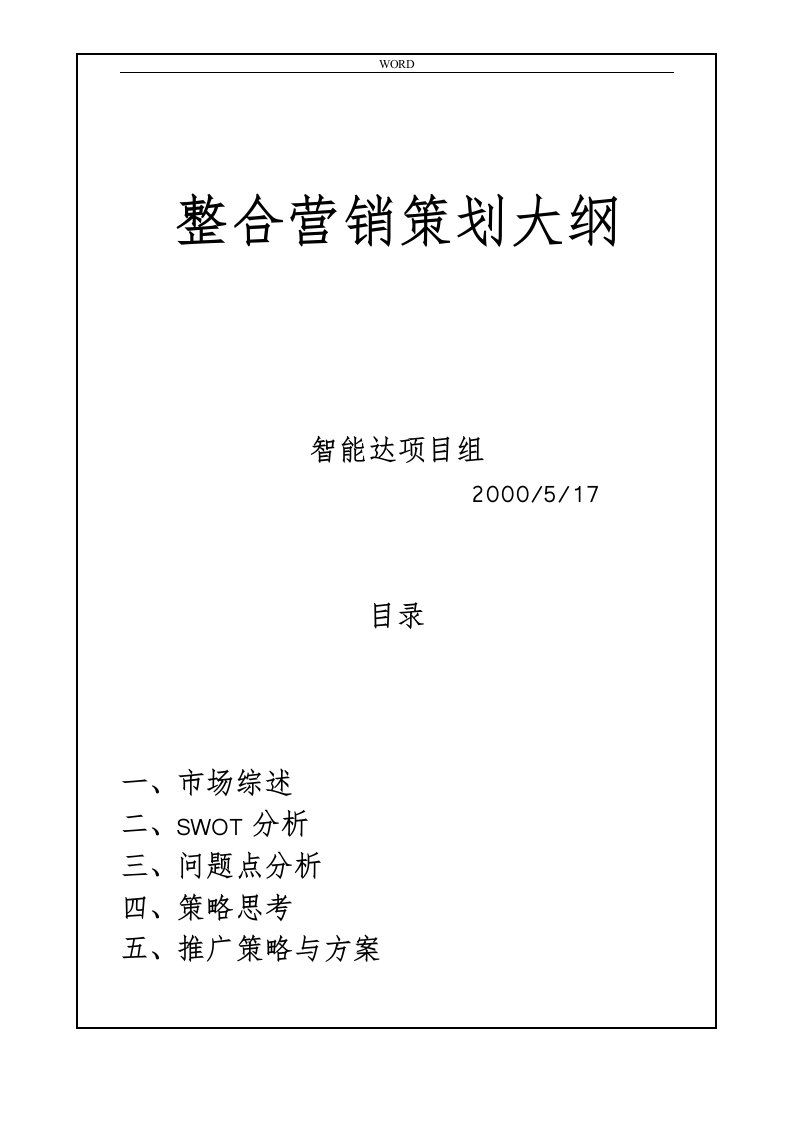 WORD

整合营销策划大纲

智能达项目组

2000/5/17

目录

一、市场综述
二、SWOT 分析
三、问题点分析
四、策略思考
五、推广策略与方案